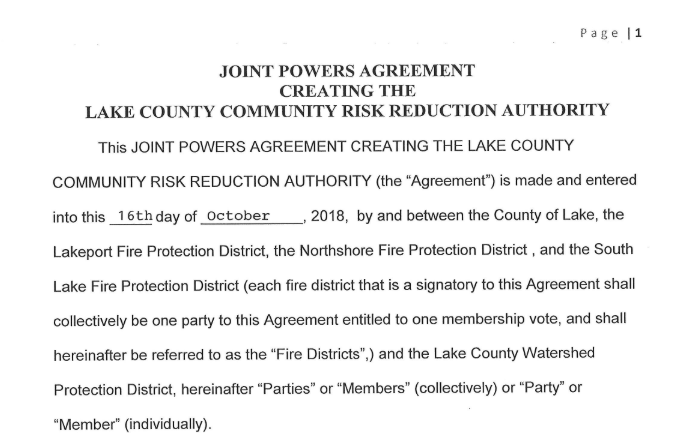 Page | 1

JOINT POWERS AGREEMENT
CREATING THE
LAKE COUNTY COMMUNITY RISK REDUCTION AUTHORITY

This JOINT POWERS AGREEMENT CREATING THE LAKE COUNTY COMMUNITY RISK REDUCTION AUTHORITY (the "Agreement") is made and entered into this 16th day of October, 2018, by and between the County of Lake, the Lakeport Fire Protection District, the Northshore Fire Protection District , and the South Lake Fire Protection District (each fire district that is a signatory to this Agreement shall collectively be one party to this Agreement entitled to one membership vote, and shall hereinafter be referred to as the "Fire Districts",) and the Lake County Watershed Protection District, hereinafter "Parties" or "Members" (collectively) or "Party" or "Member" (individually).